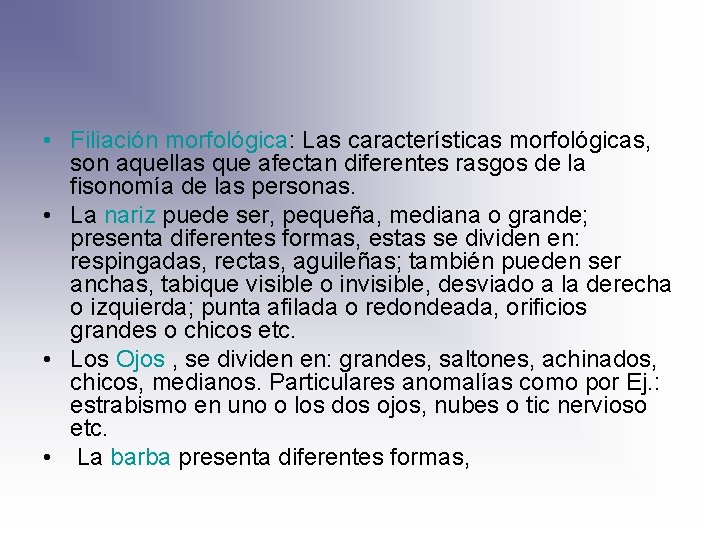 • Filiación morfológica: Las características morfológicas, son aquellas que afectan diferentes rasgos de la fisonomía de las personas.

• La nariz puede ser, pequeña, mediana o grande; presenta diferentes formas, estas se dividen en: respingadas, rectas, aguileñas; también pueden ser anchas, tabique visible o invisible, desviado a la derecha o izquierda; punta afilada o redondeada, orificios grandes o chicos etc.

• Los Ojos , se dividen en: grandes, saltones, achinados, chicos, medianos. Particulares anomalías como por Ej.: estrabismo en uno o los dos ojos, nubes o tic nervioso etc.

• La barba presenta diferentes formas,